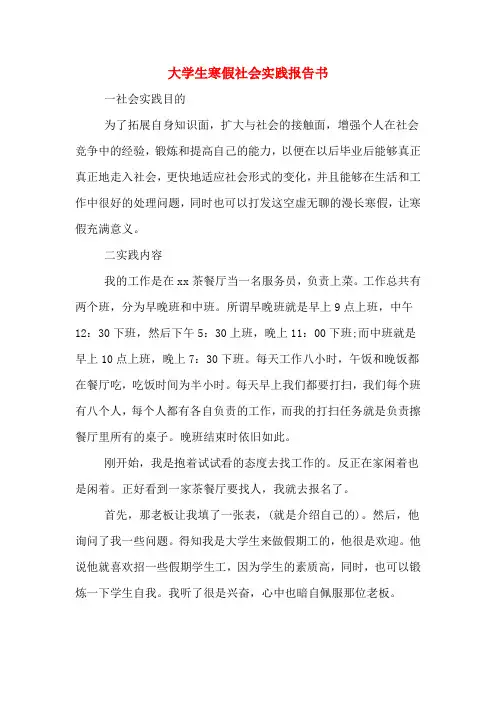 大学生寒假社会实践报告书

一社会实践目的

为了拓展自身知识面，扩大与社会的接触面，增强个人在社会竞争中的经验，锻炼和提高自己的能力，以便在以后毕业后能够真正真正地走入社会，更快地适应社会形式的变化，并且能够在生活和工作中很好的处理问题，同时也可以打发这空虚无聊的漫长寒假，让寒假充满意义。

二实践内容

我的工作是在xx茶餐厅当一名服务员，负责上菜。工作总共有两个班，分为早晚班和中班。所谓早晚班就是早上9点上班，中午12：30下班，然后下午5：30上班，晚上11：00下班;而中班就是早上10点上班，晚上7：30下班。每天工作八小时，午饭和晚饭都在餐厅吃，吃饭时间为半小时。每天早上我们都要打扫，我们每个班有八个人，每个人都有各自负责的工作，而我的打扫任务就是负责擦餐厅里所有的桌子。晚班结束时依旧如此。

刚开始，我是抱着试试看的态度去找工作的。反正在家闲着也是闲着。正好看到一家茶餐厅要找人，我就去报名了。

首先，那老板让我填了一张表，(就是介绍自己的)。然后，他询问了我一些问题。得知我是大学生来做假期工的，他很是欢迎。他说他就喜欢招一些假期学生工，因为学生的素质高，同时，也可以锻炼一下学生自我。我听了很是兴奋，心中也暗自佩服那位老板。